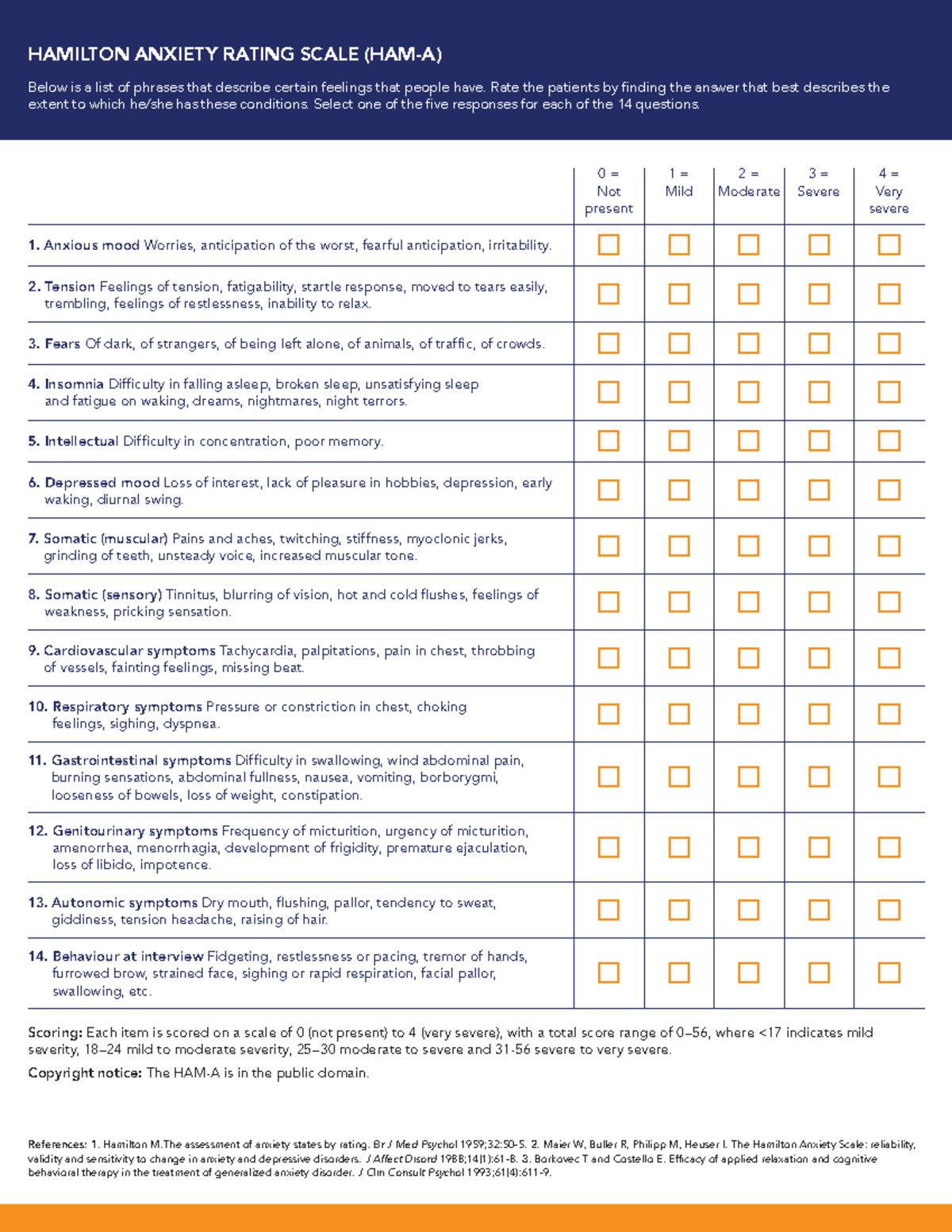 HAMILTON ANXIETY RATING SCALE (HAM-A)

Below is a list of phrases that describe certain feelings that people have. Rate the patients by finding the answer that best describes the extent to which he/she has these conditions. Select one of the five responses for each of the 14 questions.

| | 0 = Not present | 1 = Mild | 2 = Moderate | 3 = Severe | 4 = Very severe |
|---|---|---|---|---|---|
| 1. Anxious mood Worries, anticipation of the worst, fearful anticipation, irritability. | ☐ | ☐ | ☐ | ☐ | ☐ |
| 2. Tension Feelings of tension, fatigability, startle response, moved to tears easily, trembling, feelings of restlessness, inability to relax. | ☐ | ☐ | ☐ | ☐ | ☐ |
| 3. Fears Of dark, of strangers, of being left alone, of animals, of traffic, of crowds. | ☐ | ☐ | ☐ | ☐ | ☐ |
| 4. Insomnia Difficulty in falling asleep, broken sleep, unsatisfying sleep and fatigue on waking, dreams, nightmares, night terrors. | ☐ | ☐ | ☐ | ☐ | ☐ |
| 5. Intellectual Difficulty in concentration, poor memory. | ☐ | ☐ | ☐ | ☐ | ☐ |
| 6. Depressed mood Loss of interest, lack of pleasure in hobbies, depression, early waking, diurnal swing. | ☐ | ☐ | ☐ | ☐ | ☐ |
| 7. Somatic (muscular) Pains and aches, twitching, stiffness, myoclonic jerks, grinding of teeth, unsteady voice, increased muscular tone. | ☐ | ☐ | ☐ | ☐ | ☐ |
| 8. Somatic (sensory) Tinnitus, blurring of vision, hot and cold flushes, feelings of weakness, pricking sensation. | ☐ | ☐ | ☐ | ☐ | ☐ |
| 9. Cardiovascular symptoms Tachycardia, palpitations, pain in chest, throbbing of vessels, fainting feelings, missing beat. | ☐ | ☐ | ☐ | ☐ | ☐ |
| 10. Respiratory symptoms Pressure or constriction in chest, choking feelings, sighing, dyspnea. | ☐ | ☐ | ☐ | ☐ | ☐ |
| 11. Gastrointestinal symptoms Difficulty in swallowing, wind abdominal pain, burning sensations, abdominal fullness, nausea, vomiting, borborygmi, looseness of bowels, loss of weight, constipation. | ☐ | ☐ | ☐ | ☐ | ☐ |
| 12. Genitourinary symptoms Frequency of micturition, urgency of micturition, amenorrhea, menorrhagia, development of frigidity, premature ejaculation, loss of libido, impotence. | ☐ | ☐ | ☐ | ☐ | ☐ |
| 13. Autonomic symptoms Dry mouth, flushing, pallor, tendency to sweat, giddiness, tension headache, raising of hair. | ☐ | ☐ | ☐ | ☐ | ☐ |
| 14. Behaviour at interview Fidgeting, restlessness or pacing, tremor of hands, furrowed brow, strained face, sighing or rapid respiration, facial pallor, swallowing, etc. | ☐ | ☐ | ☐ | ☐ | ☐ |

Scoring: Each item is scored on a scale of 0 (not present) to 4 (very severe), with a total score range of 0–56, where <17 indicates mild severity, 18–24 mild to moderate severity, 25–30 moderate to severe and 31-56 severe to very severe.

Copyright notice: The HAM-A is in the public domain.

References: 1. Hamilton M.The assessment of anxiety states by rating. Br J Med Psychol 1959;32:50-5. 2. Maier W, Buller R, Philipp M, Heuser I. The Hamilton Anxiety Scale: reliability, validity and sensitivity to change in anxiety and depressive disorders. J Affect Disord 1988;14(1):61-8. 3. Borkovec T and Costello E. Efficacy of applied relaxation and cognitive behavioral therapy in the treatment of generalized anxiety disorder. J Clin Consult Psychol 1993;61(4):611-9.